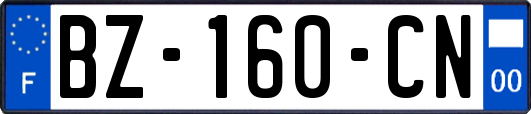 F
BZ-160-CN
00